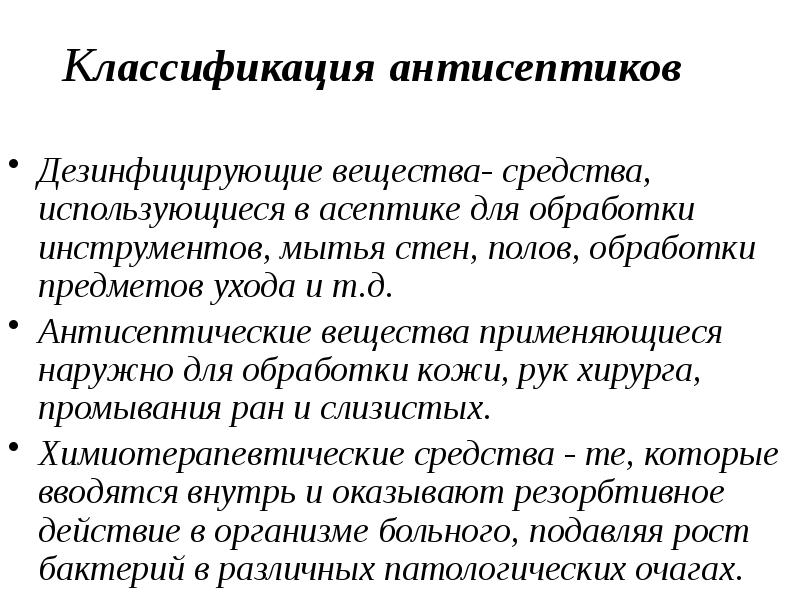 Классификация антисептиков

• Дезинфицирующие вещества- средства, использующиеся в асептике для обработки инструментов, мытья стен, полов, обработки предметов ухода и т.д.
• Антисептические вещества применяющиеся наружно для обработки кожи, рук хирурга, промывания ран и слизистых.
• Химиотерапевтические средства - те, которые вводятся внутрь и оказывают резорбтивное действие в организме больного, подавляя рост бактерий в различных патологических очагах.